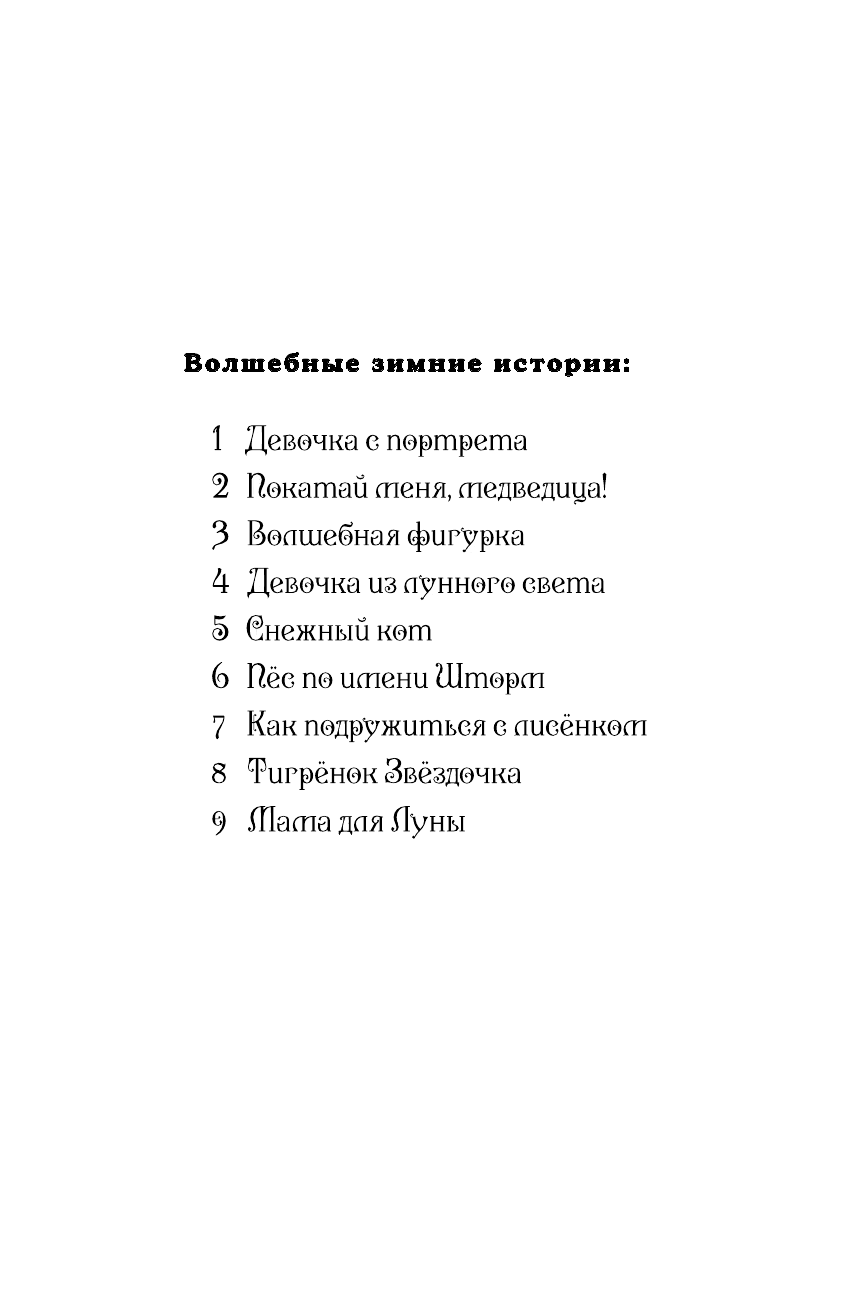 Волшебные зимние истории:

1 Девочка с портрета
2 Покатай меня, медведица!
3 Волшебная фигурка
4 Девочка из лунного света
5 Снежный кот
6 Пёс по имени Шторм
7 Как подружиться с лисёнком
8 Тигрёнок Звёздочка
9 Мама для Луны